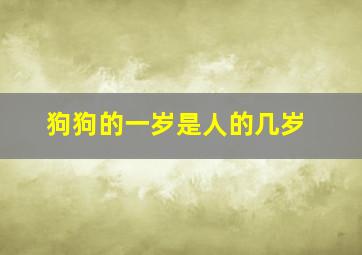 狗狗的一岁是人的几岁